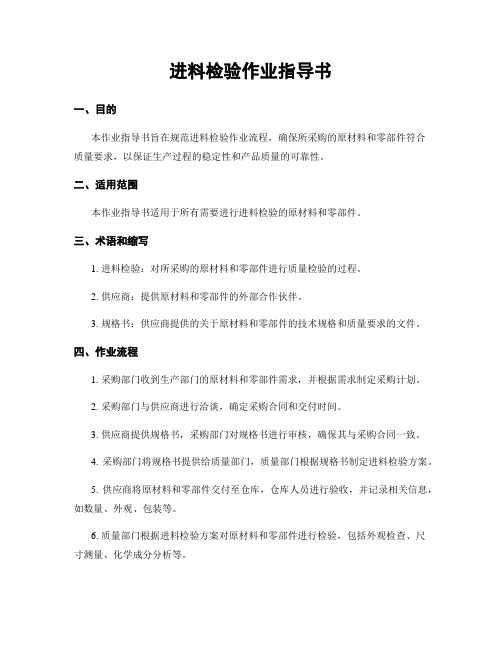 进料检验作业指导书

一、目的

本作业指导书旨在规范进料检验作业流程，确保所采购的原材料和零部件符合质量要求，以保证生产过程的稳定性和产品质量的可靠性。

二、适用范围

本作业指导书适用于所有需要进行进料检验的原材料和零部件。

三、术语和缩写

1. 进料检验：对所采购的原材料和零部件进行质量检验的过程。

2. 供应商：提供原材料和零部件的外部合作伙伴。

3. 规格书：供应商提供的关于原材料和零部件的技术规格和质量要求的文件。

四、作业流程

1. 采购部门收到生产部门的原材料和零部件需求，并根据需求制定采购计划。

2. 采购部门与供应商进行洽谈，确定采购合同和交付时间。

3. 供应商提供规格书，采购部门对规格书进行审核，确保其与采购合同一致。

4. 采购部门将规格书提供给质量部门，质量部门根据规格书制定进料检验方案。

5. 供应商将原材料和零部件交付至仓库，仓库人员进行验收，并记录相关信息，如数量、外观、包装等。

6. 质量部门根据进料检验方案对原材料和零部件进行检验，包括外观检查、尺寸测量、化学成分分析等。